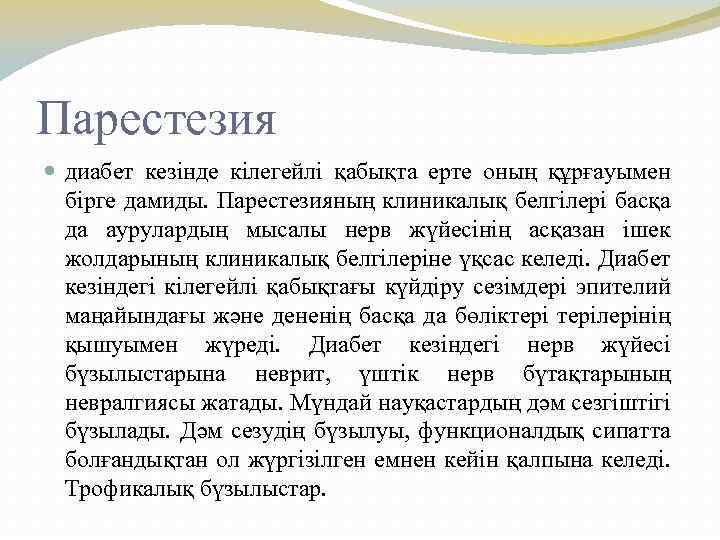 Парестезия

диабет кезінде кілегейлі қабықта ерте оның құрғауымен бірге дамиды. Парестезияның клиникалық белгілері басқа да аурулардың мысалы нерв жүйесінің асқазан ішек жолдарының клиникалық белгілеріне ұқсас келеді. Диабет кезіндегі кілегейлі қабықтағы күйдіру сезімдері эпителий маңайындағы және дененің басқа да бөліктері терілерінің қышуымен жүреді. Диабет кезіндегі нерв жүйесі бұзылыстарына неврит, үштік нерв бұтақтарының невралгиясы жатады. Мұндай науқастардың дәм сезгіштігі бұзылады. Дәм сезудің бұзылуы, функционалдық сипатта болғандықтан ол жүргізілген емнен кейін қалпына келеді. Трофикалық бұзылыстар.